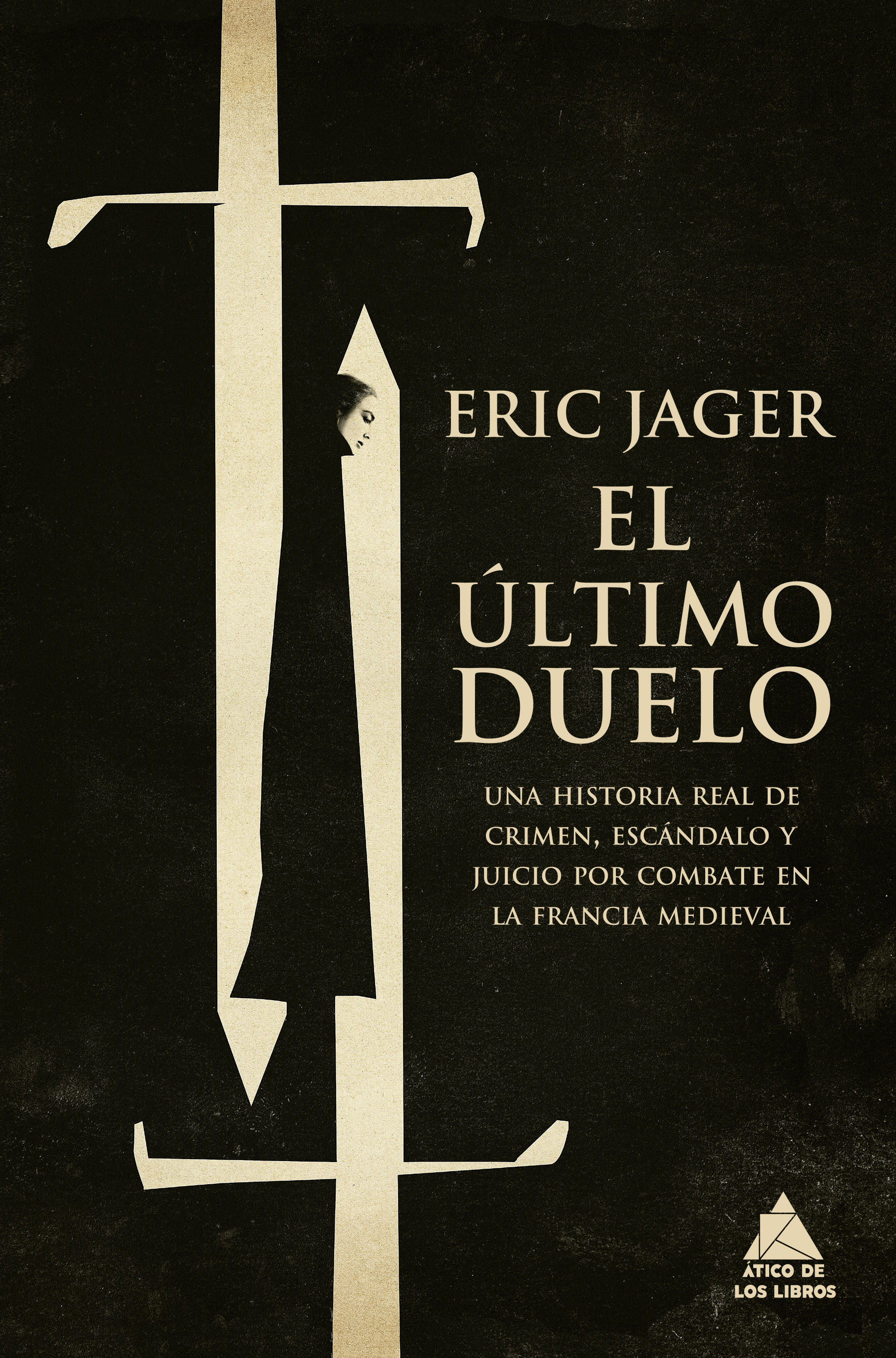 ERIC JAGER

EL ÚLTIMO DUELO

UNA HISTORIA REAL DE CRIMEN, ESCÁNDALO Y JUICIO POR COMBATE EN LA FRANCIA MEDIEVAL

ÁTICO DE LOS LIBROS